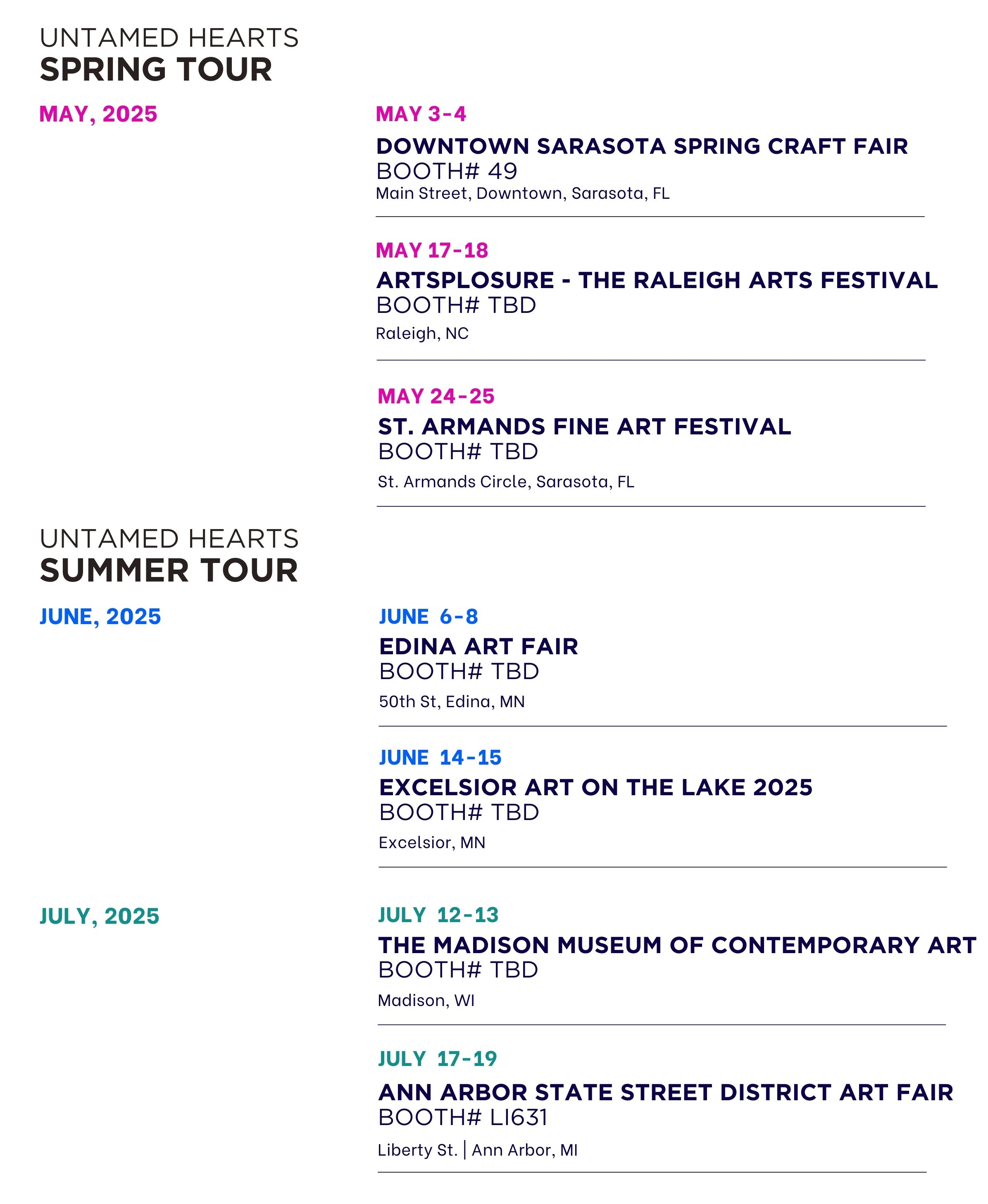 UNTAMED HEARTS
SPRING TOUR

MAY, 2025

MAY 3-4
DOWNTOWN SARASOTA SPRING CRAFT FAIR
BOOTH# 49
Main Street, Downtown, Sarasota, FL

MAY 17-18
ARTSPLOSURE - THE RALEIGH ARTS FESTIVAL
BOOTH# TBD
Raleigh, NC

MAY 24-25
ST. ARMANDS FINE ART FESTIVAL
BOOTH# TBD
St. Armands Circle, Sarasota, FL

UNTAMED HEARTS
SUMMER TOUR

JUNE, 2025

JUNE 6-8
EDINA ART FAIR
BOOTH# TBD
50th St, Edina, MN

JUNE 14-15
EXCELSIOR ART ON THE LAKE 2025
BOOTH# TBD
Excelsior, MN

JULY, 2025

JULY 12-13
THE MADISON MUSEUM OF CONTEMPORARY ART
BOOTH# TBD
Madison, WI

JULY 17-19
ANN ARBOR STATE STREET DISTRICT ART FAIR
BOOTH# LI631
Liberty St. | Ann Arbor, MI